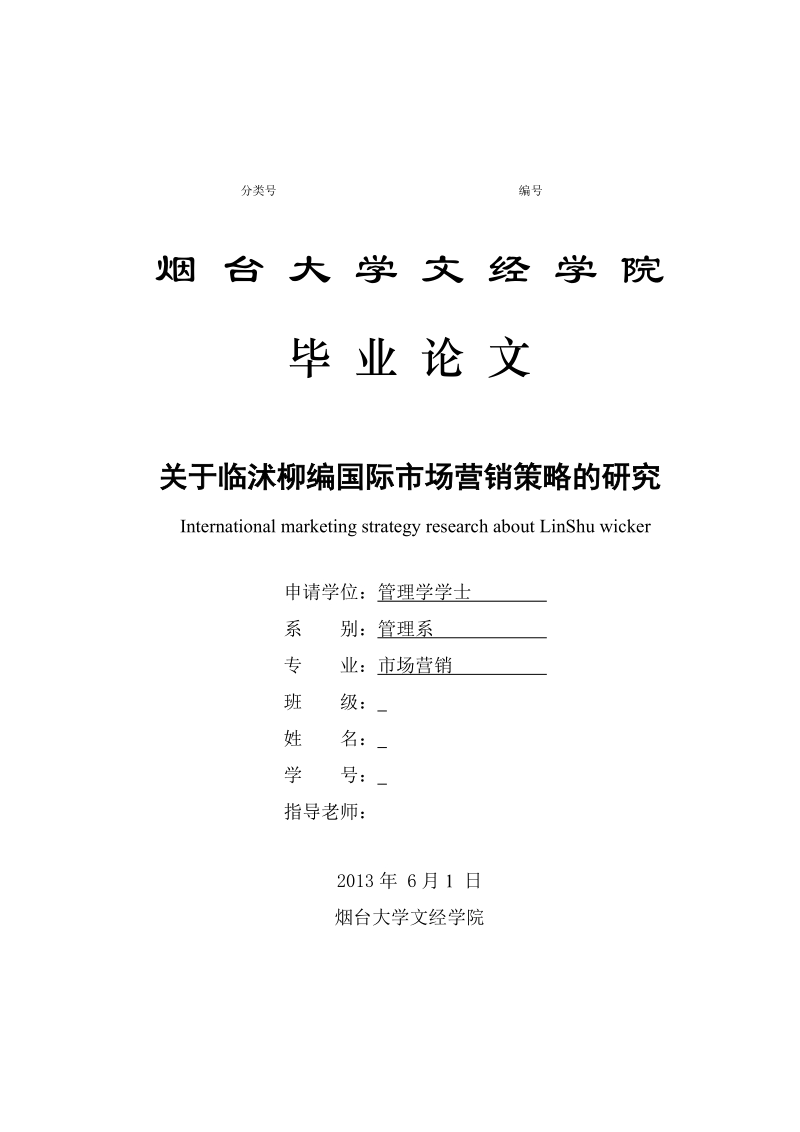 分类号　　　　　　　　　　　　　　编号

烟台大学文经学院

毕业论文

关于临沭柳编国际市场营销策略的研究

International marketing strategy research about LinShu wicker

申请学位：管理学学士
系　　别：管理系
专　　业：市场营销
班　　级：_
姓　　名：_
学　　号：_
指导老师：

2013 年 6 月 1 日

烟台大学文经学院